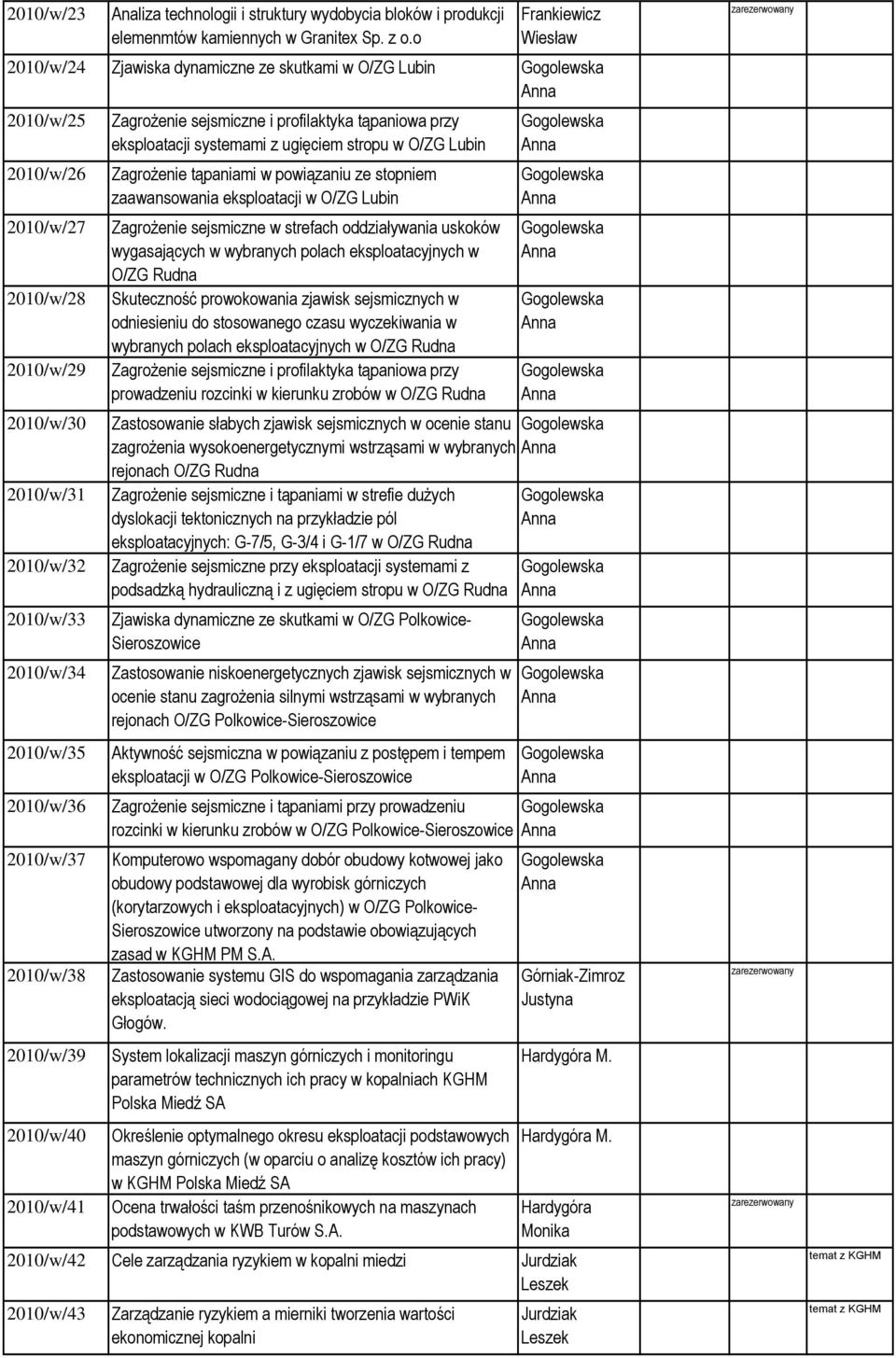 | | | | |
|---|---|---|---|
| 2010/w/23 | Analiza technologii i struktury wydobycia bloków i produkcji elemenmtów kamiennych w Granitex Sp. z o.o | Frankiewicz Wiesław | zarezerwowany |
| 2010/w/24 | Zjawiska dynamiczne ze skutkami w O/ZG Lubin | Gogolewska Anna | |
| 2010/w/25 | Zagrożenie sejsmiczne i profilaktyka tąpaniowa przy eksploatacji systemami z ugięciem stropu w O/ZG Lubin | Gogolewska Anna | |
| 2010/w/26 | Zagrożenie tąpaniami w powiązaniu ze stopniem zaawansowania eksploatacji w O/ZG Lubin | Gogolewska Anna | |
| 2010/w/27 | Zagrożenie sejsmiczne w strefach oddziaływania uskoków wygasających w wybranych polach eksploatacyjnych w O/ZG Rudna | Gogolewska Anna | |
| 2010/w/28 | Skuteczność prowokowania zjawisk sejsmicznych w odniesieniu do stosowanego czasu wyczekiwania w wybranych polach eksploatacyjnych w O/ZG Rudna | Gogolewska Anna | |
| 2010/w/29 | Zagrożenie sejsmiczne i profilaktyka tąpaniowa przy prowadzeniu rozcinki w kierunku zrobów w O/ZG Rudna | Gogolewska Anna | |
| 2010/w/30 | Zastosowanie słabych zjawisk sejsmicznych w ocenie stanu zagrożenia wysokoenergetycznymi wstrząsami w wybranych rejonach O/ZG Rudna | Gogolewska Anna | |
| 2010/w/31 | Zagrożenie sejsmiczne i tąpaniami w strefie dużych dyslokacji tektonicznych na przykładzie pól eksploatacyjnych: G-7/5, G-3/4 i G-1/7 w O/ZG Rudna | Gogolewska Anna | |
| 2010/w/32 | Zagrożenie sejsmiczne przy eksploatacji systemami z podsadzką hydrauliczną i z ugięciem stropu w O/ZG Rudna | Gogolewska Anna | |
| 2010/w/33 | Zjawiska dynamiczne ze skutkami w O/ZG Polkowice-Sieroszowice | Gogolewska Anna | |
| 2010/w/34 | Zastosowanie niskoenergetycznych zjawisk sejsmicznych w ocenie stanu zagrożenia silnymi wstrząsami w wybranych rejonach O/ZG Polkowice-Sieroszowice | Gogolewska Anna | |
| 2010/w/35 | Aktywność sejsmiczna w powiązaniu z postępem i tempem eksploatacji w O/ZG Polkowice-Sieroszowice | Gogolewska Anna | |
| 2010/w/36 | Zagrożenie sejsmiczne i tąpaniami przy prowadzeniu rozcinki w kierunku zrobów w O/ZG Polkowice-Sieroszowice | Gogolewska Anna | |
| 2010/w/37 | Komputerowo wspomagany dobór obudowy kotwowej jako obudowy podstawowej dla wyrobisk górniczych (korytarzowych i eksploatacyjnych) w O/ZG Polkowice-Sieroszowice utworzony na podstawie obowiązujących zasad w KGHM PM S.A. | Gogolewska Anna | |
| 2010/w/38 | Zastosowanie systemu GIS do wspomagania zarządzania eksploatacją sieci wodociągowej na przykładzie PWiK Głogów. | Górniak-Zimroz Justyna | zarezerwowany |
| 2010/w/39 | System lokalizacji maszyn górniczych i monitoringu parametrów technicznych ich pracy w kopalniach KGHM Polska Miedź SA | Hardygóra M. | |
| 2010/w/40 | Określenie optymalnego okresu eksploatacji podstawowych maszyn górniczych (w oparciu o analizę kosztów ich pracy) w KGHM Polska Miedź SA | Hardygóra M. | |
| 2010/w/41 | Ocena trwałości taśm przenośnikowych na maszynach podstawowych w KWB Turów S.A. | Hardygóra Monika | zarezerwowany |
| 2010/w/42 | Cele zarządzania ryzykiem w kopalni miedzi | Jurdziak Leszek | temat z KGHM |
| 2010/w/43 | Zarządzanie ryzykiem a mierniki tworzenia wartości ekonomicznej kopalni | Jurdziak Leszek | temat z KGHM |